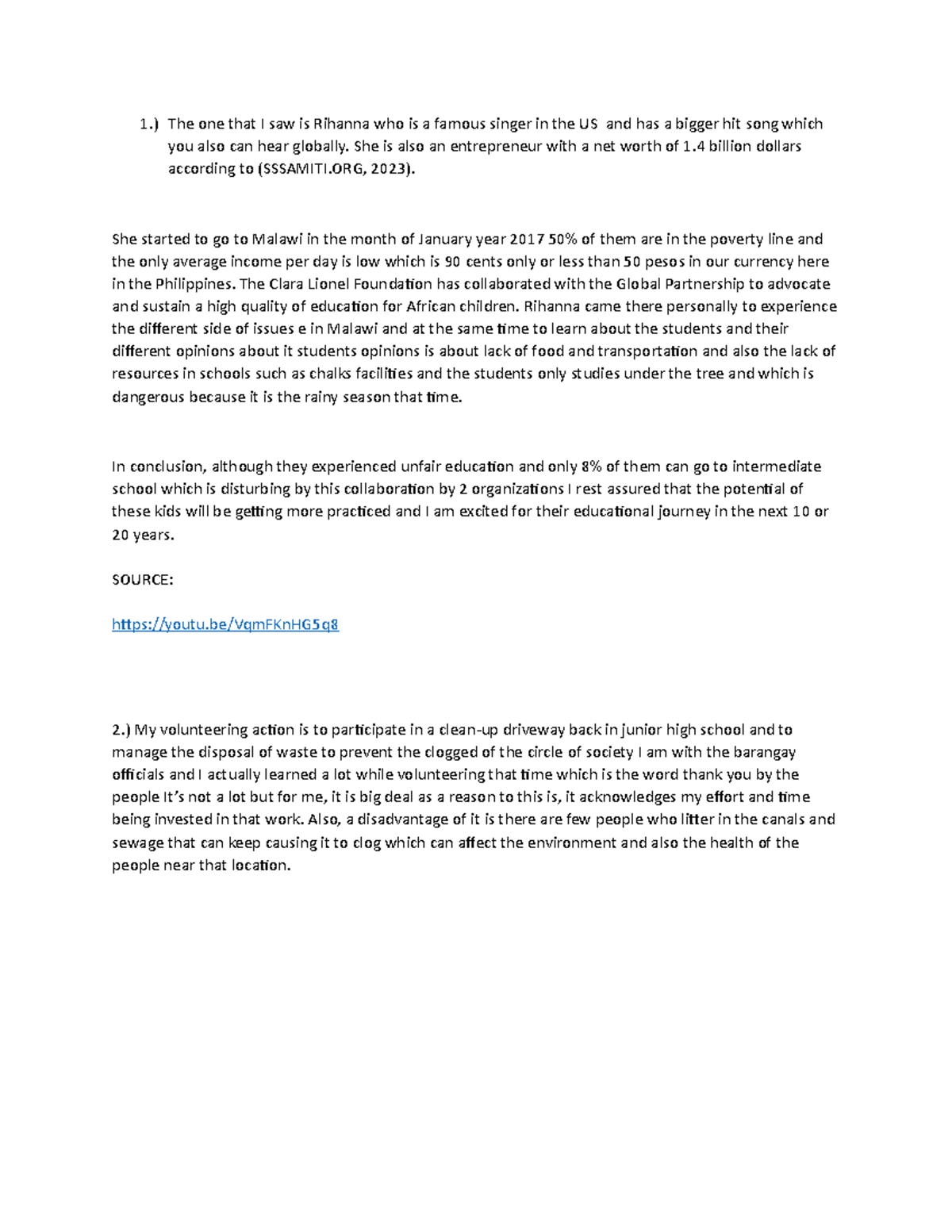 1.) The one that I saw is Rihanna who is a famous singer in the US and has a bigger hit song which you also can hear globally. She is also an entrepreneur with a net worth of 1.4 billion dollars according to (SSSAMITI.ORG, 2023).

She started to go to Malawi in the month of January year 2017 50% of them are in the poverty line and the only average income per day is low which is 90 cents only or less than 50 pesos in our currency here in the Philippines. The Clara Lionel Foundation has collaborated with the Global Partnership to advocate and sustain a high quality of education for African children. Rihanna came there personally to experience the different side of issues e in Malawi and at the same time to learn about the students and their different opinions about it students opinions is about lack of food and transportation and also the lack of resources in schools such as chalks facilities and the students only studies under the tree and which is dangerous because it is the rainy season that time.

In conclusion, although they experienced unfair education and only 8% of them can go to intermediate school which is disturbing by this collaboration by 2 organizations I rest assured that the potential of these kids will be getting more practiced and I am excited for their educational journey in the next 10 or 20 years.

SOURCE:

https://youtu.be/VqmFKnHG5q8

2.) My volunteering action is to participate in a clean-up driveway back in junior high school and to manage the disposal of waste to prevent the clogged of the circle of society I am with the barangay officials and I actually learned a lot while volunteering that time which is the word thank you by the people It's not a lot but for me, it is big deal as a reason to this is, it acknowledges my effort and time being invested in that work. Also, a disadvantage of it is there are few people who litter in the canals and sewage that can keep causing it to clog which can affect the environment and also the health of the people near that location.